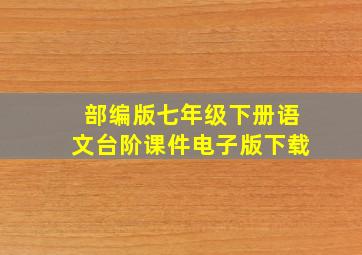 部编版七年级下册语文台阶课件电子版下载